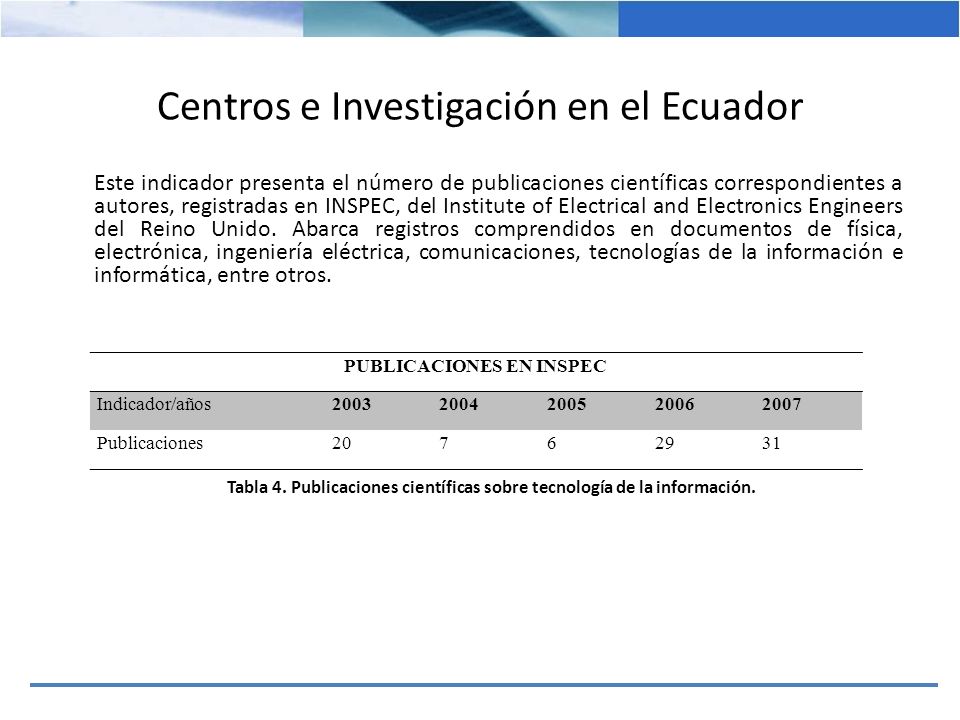 Centros e Investigación en el Ecuador

Este indicador presenta el número de publicaciones científicas correspondientes a autores, registradas en INSPEC, del Institute of Electrical and Electronics Engineers del Reino Unido. Abarca registros comprendidos en documentos de física, electrónica, ingeniería eléctrica, comunicaciones, tecnologías de la información e informática, entre otros.

PUBLICACIONES EN INSPEC

| Indicador/años | 2003 | 2004 | 2005 | 2006 | 2007 |
|---|---|---|---|---|---|
| Publicaciones | 20 | 7 | 6 | 29 | 31 |

Tabla 4. Publicaciones científicas sobre tecnología de la información.